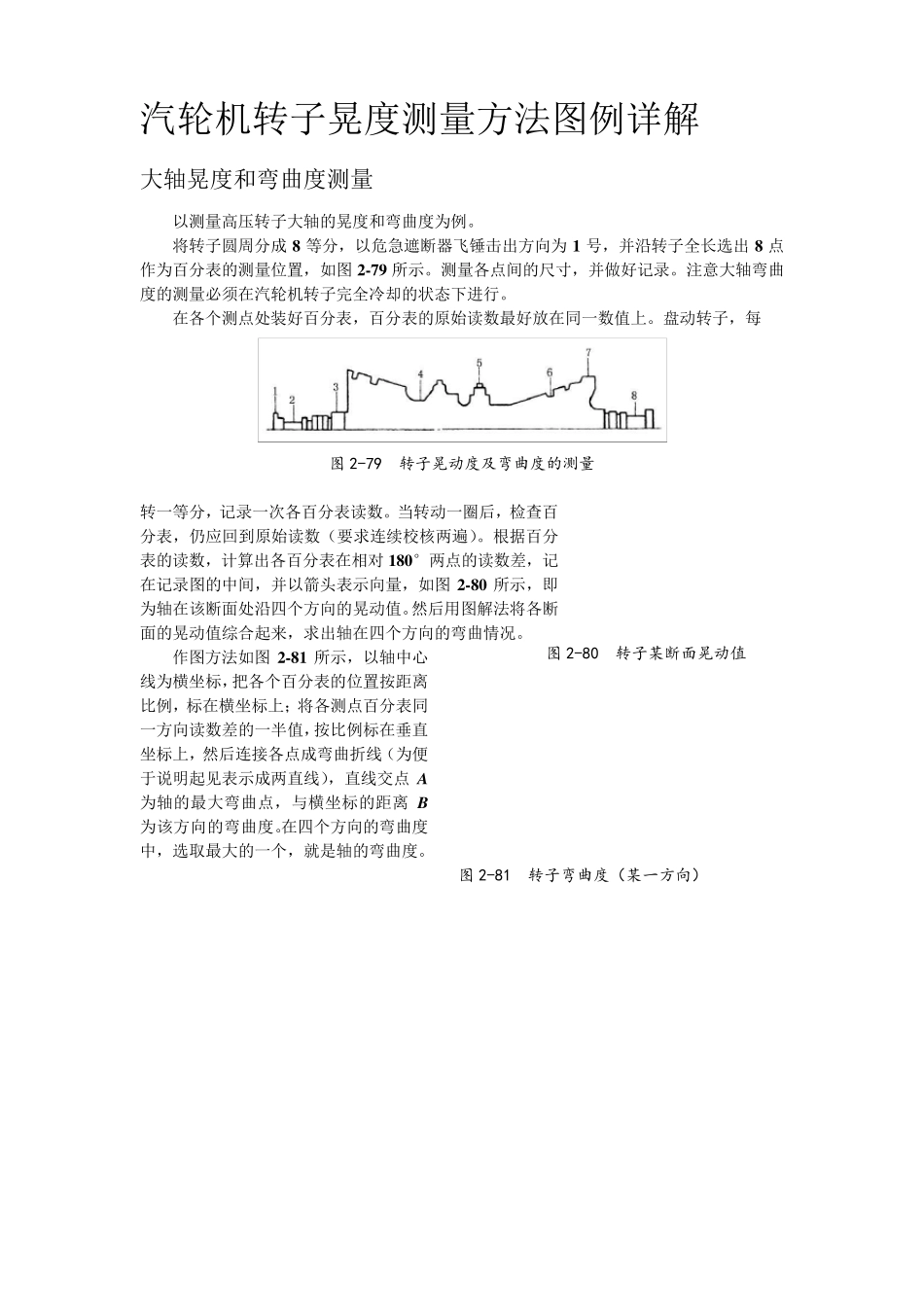 汽轮机转子晃度测量方法图例详解

大轴晃度和弯曲度测量

以测量高压转子大轴的晃度和弯曲度为例。

将转子圆周分成 8 等分，以危急遮断器飞锤击出方向为 1 号，并沿转子全长选出 8 点作为百分表的测量位置，如图 2-79 所示。测量各点间的尺寸，并做好记录。注意大轴弯曲度的测量必须在汽轮机转子完全冷却的状态下进行。

在各个测点处装好百分表，百分表的原始读数最好放在同一数值上。盘动转子，每

1 2 3 4 5 6 7 8

图 2-79 转子晃动度及弯曲度的测量

转一等分，记录一次各百分表读数。当转动一圈后，检查百分表，仍应回到原始读数（要求连续校核两遍）。根据百分表的读数，计算出各百分表在相对 180° 两点的读数差，记在记录图的中间，并以箭头表示向量，如图 2-80 所示，即为轴在该断面处沿四个方向的晃动值。然后用图解法将各断面的晃动值综合起来，求出轴在四个方向的弯曲情况。

图 2-80 转子某断面晃动值

作图方法如图 2-81 所示，以轴中心线为横坐标，把各个百分表的位置按距离比例，标在横坐标上；将各测点百分表同一方向读数差的一半值，按比例标在垂直坐标上，然后连接各点成弯曲折线（为便于说明起见表示成两直线），直线交点 A 为轴的最大弯曲点，与横坐标的距离 B 为该方向的弯曲度。在四个方向的弯曲度中，选取最大的一个，就是轴的弯曲度。

图 2-81 转子弯曲度（某一方向）